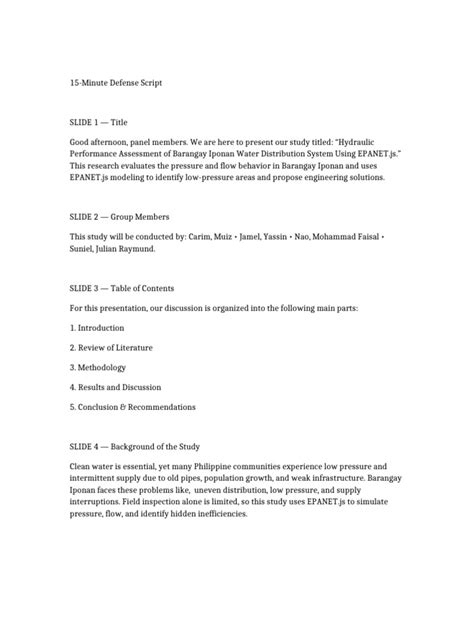 15-Minute Defense Script

SLIDE 1 — Title

Good afternoon, panel members. We are here to present our study titled: "Hydraulic Performance Assessment of Barangay Iponan Water Distribution System Using EPANET.js." This research evaluates the pressure and flow behavior in Barangay Iponan and uses EPANET.js modeling to identify low-pressure areas and propose engineering solutions.

SLIDE 2 — Group Members

This study will be conducted by: Carim, Muiz • Jamel, Yassin • Nao, Mohammad Faisal • Suniel, Julian Raymund.

SLIDE 3 — Table of Contents

For this presentation, our discussion is organized into the following main parts:

1. Introduction

2. Review of Literature

3. Methodology

4. Results and Discussion

5. Conclusion & Recommendations

SLIDE 4 — Background of the Study

Clean water is essential, yet many Philippine communities experience low pressure and intermittent supply due to old pipes, population growth, and weak infrastructure. Barangay Iponan faces these problems like, uneven distribution, low pressure, and supply interruptions. Field inspection alone is limited, so this study uses EPANET.js to simulate pressure, flow, and identify hidden inefficiencies.